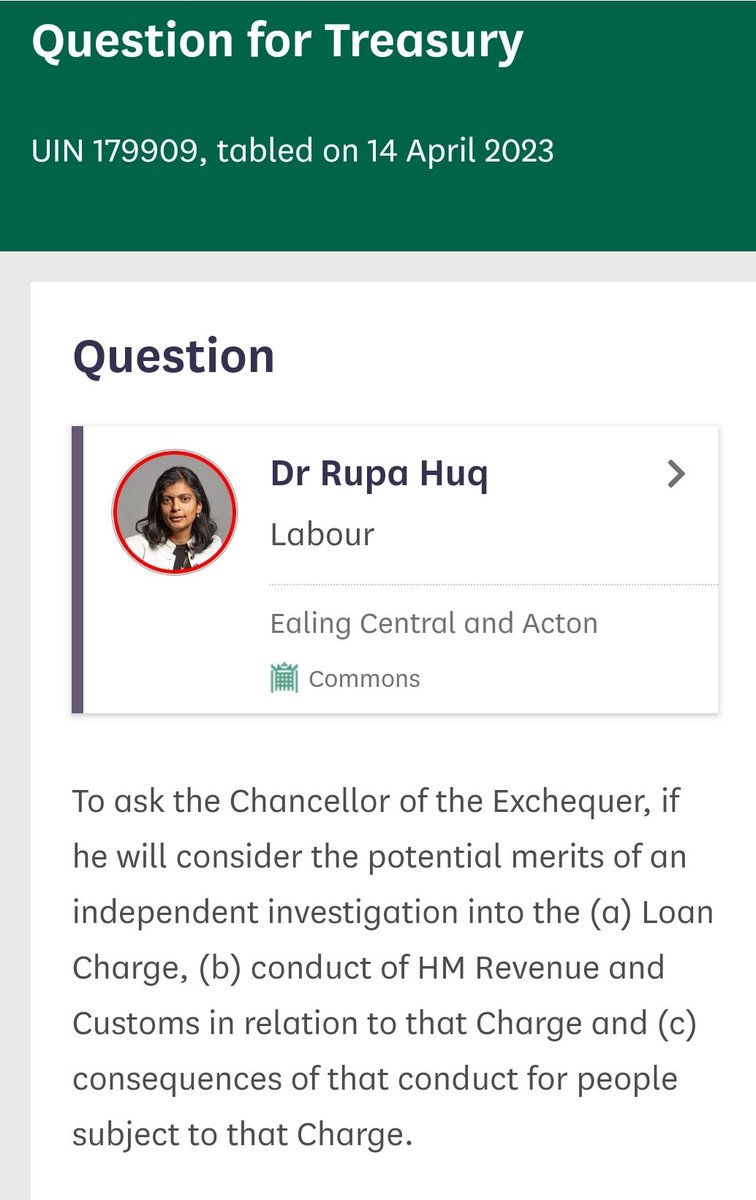 Question for Treasury

UIN 179909, tabled on 14 April 2023

Question

Dr Rupa Huq

Labour

Ealing Central and Acton

Commons

To ask the Chancellor of the Exchequer, if he will consider the potential merits of an independent investigation into the (a) Loan Charge, (b) conduct of HM Revenue and Customs in relation to that Charge and (c) consequences of that conduct for people subject to that Charge.